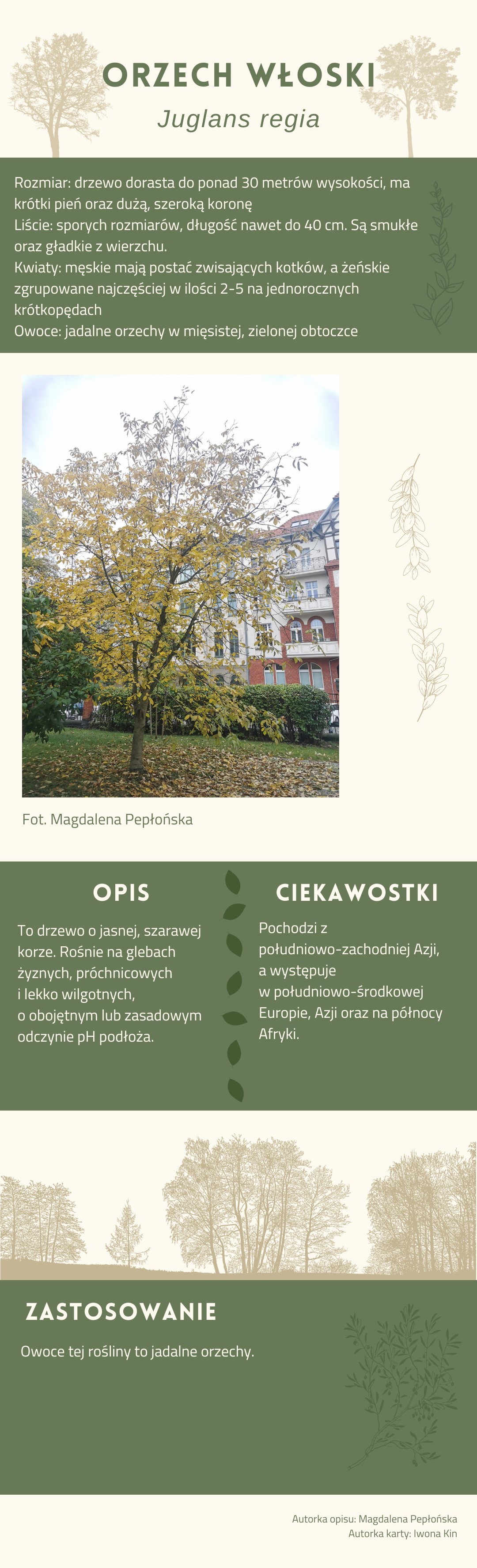 ORZECH WŁOSKI

Juglans regia

Rozmiar: drzewo dorasta do ponad 30 metrów wysokości, ma krótki pień oraz dużą, szeroką koronę
Liście: sporych rozmiarów, długość nawet do 40 cm. Są smukłe oraz gładkie z wierzchu.
Kwiaty: męskie mają postać zwisających kotków, a żeńskie zgrupowane najczęściej w ilości 2-5 na jednorocznych krótkopędach
Owoce: jadalne orzechy w mięsistej, zielonej obtoczce

Fot. Magdalena Pepłońska

OPIS

To drzewo o jasnej, szarawej korze. Rośnie na glebach żyznych, próchnicowych i lekko wilgotnych, o obojętnym lub zasadowym odczynie pH podłoża.

CIEKAWOSTKI

Pochodzi z południowo-zachodniej Azji, a występuje w południowo-środkowej Europie, Azji oraz na północy Afryki.

ZASTOSOWANIE

Owoce tej rośliny to jadalne orzechy.

Autorka opisu: Magdalena Pepłońska
Autorka karty: Iwona Kin